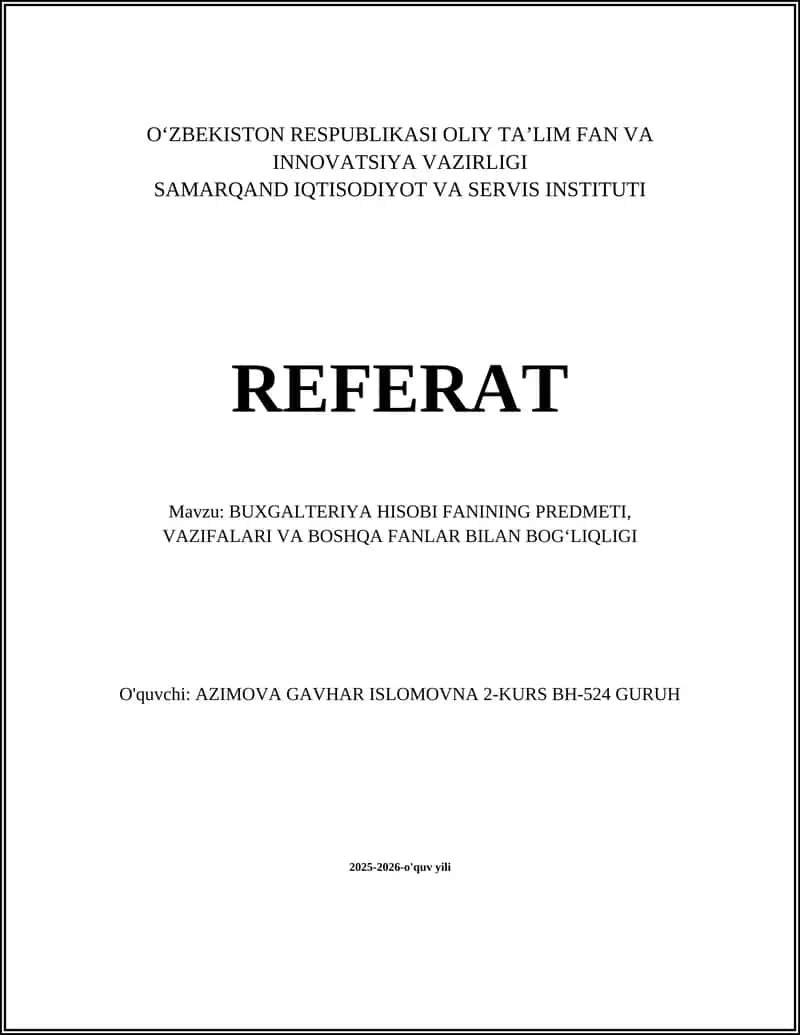 O‘ZBEKISTON RESPUBLIKASI OLIY TA’LIM FAN VA INNOVATSIYA VAZIRLIGI
SAMARQAND IQTISODIYOT VA SERVIS INSTITUTI

REFERAT

Mavzu: BUXGALTERIYA HISOBI FANINING PREDMETI, VAZIFALARI VA BOSHQA FANLAR BILAN BOG‘LIQLIGI

O'quvchi: AZIMOVA GAVHAR ISLOMOVNA 2-KURS BH-524 GURUH

2025-2026-o'quv yili